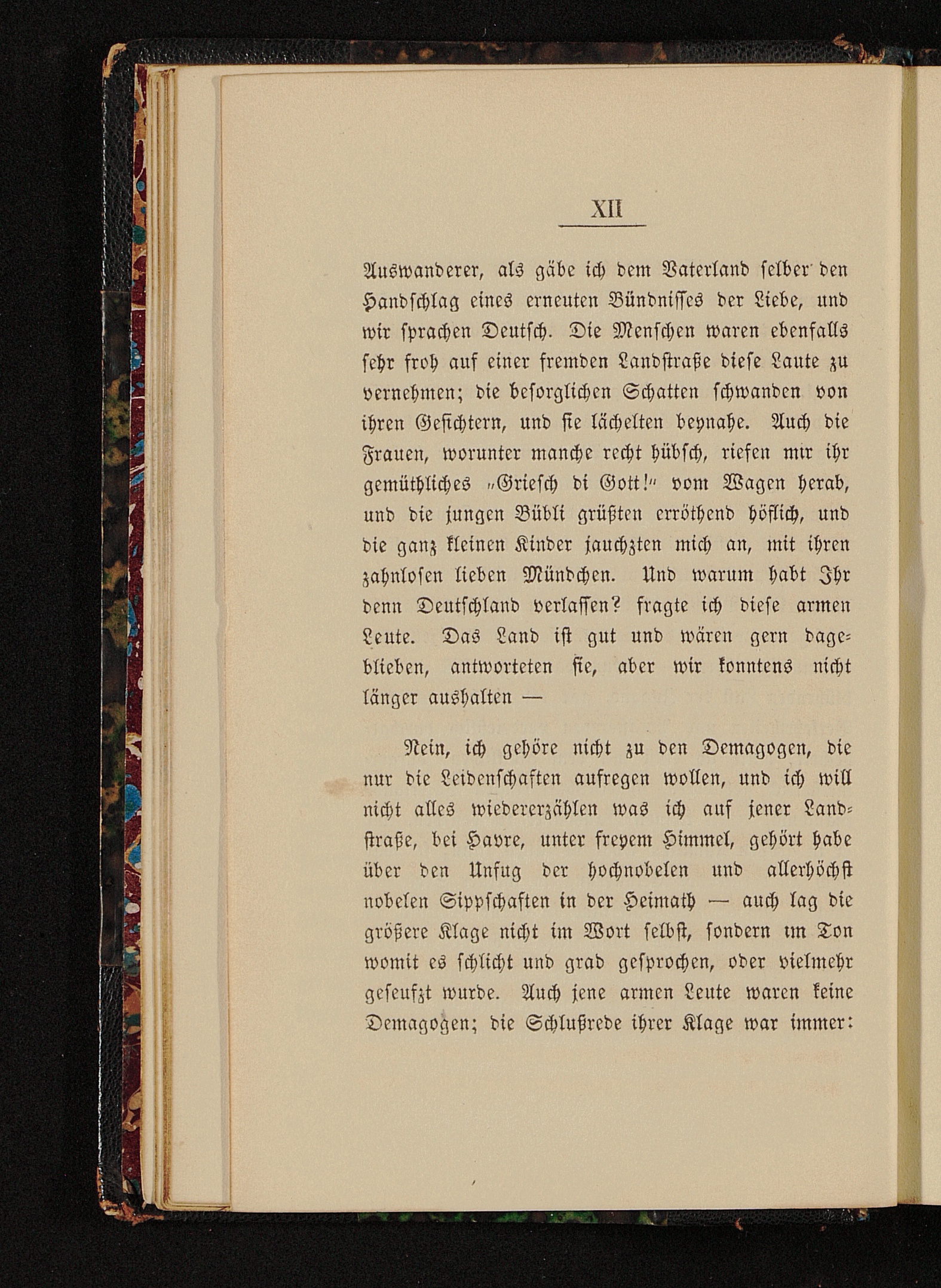 XII

Auswanderer, als gäbe ich dem Vaterland selber den Handschlag eines erneuten Bündnisses der Liebe, und wir sprachen Deutsch. Die Menschen waren ebenfalls sehr froh auf einer fremden Landstraße diese Laute zu vernehmen; die besorglichen Schatten schwanden von ihren Gesichtern, und sie lächelten beynahe. Auch die Frauen, worunter manche recht hübsch, riefen mir ihr gemüthliches „Griesch di Gott!“ vom Wagen herab, und die jungen Bübli grüßten erröthend höflich, und die ganz kleinen Kinder jauchzten mich an, mit ihren zahnlosen lieben Mündchen. Und warum habt Ihr denn Deutschland verlassen? fragte ich diese armen Leute. Das Land ist gut und wären gern dageblieben, antworteten sie, aber wir konntens nicht länger aushalten —

Nein, ich gehöre nicht zu den Demagogen, die nur die Leidenschaften aufregen wollen, und ich will nicht alles wiedererzählen was ich auf jener Landstraße, bei Havre, unter freyem Himmel, gehört habe über den Unfug der hochnobelen und allerhöchst nobelen Sippschaften in der Heimath — auch lag die größere Klage nicht im Wort selbst, sondern im Ton womit es schlicht und grad gesprochen, oder vielmehr geseufzt wurde. Auch jene armen Leute waren keine Demagogen; die Schlußrede ihrer Klage war immer: